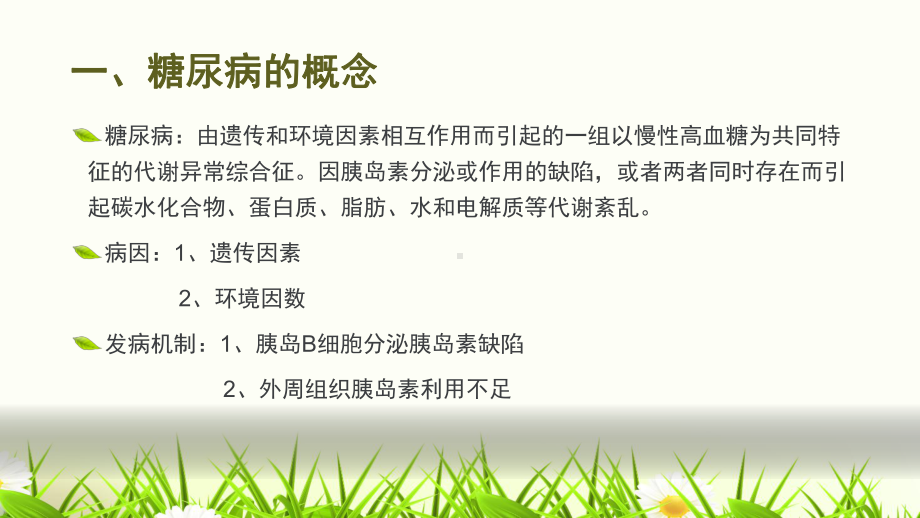 一、糖尿病的概念

糖尿病：由遗传和环境因素相互作用而引起的一组以慢性高血糖为共同特征的代谢异常综合征。因胰岛素分泌或作用的缺陷，或者两者同时存在而引起碳水化合物、蛋白质、脂肪、水和电解质等代谢紊乱。

病因：1、遗传因素

2、环境因数

发病机制：1、胰岛B细胞分泌胰岛素缺陷

2、外周组织胰岛素利用不足